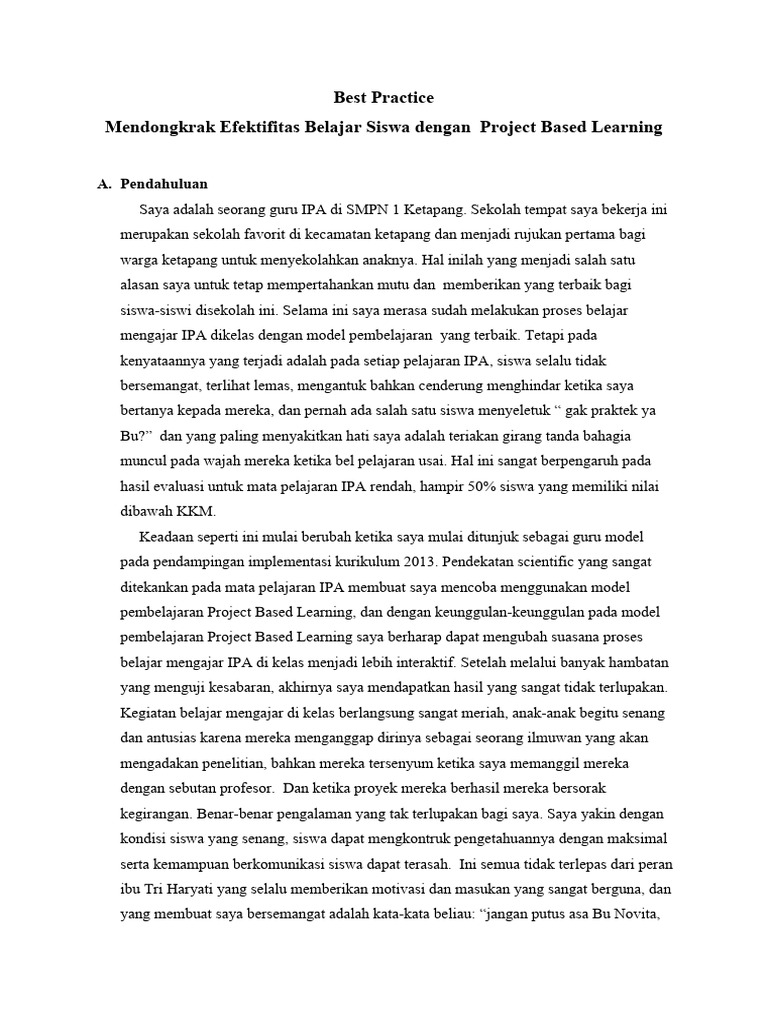 Best Practice

Mendongkrak Efektifitas Belajar Siswa dengan Project Based Learning

A. Pendahuluan

Saya adalah seorang guru IPA di SMPN 1 Ketapang. Sekolah tempat saya bekerja ini merupakan sekolah favorit di kecamatan ketapang dan menjadi rujukan pertama bagi warga ketapang untuk menyekolahkan anaknya. Hal inilah yang menjadi salah satu alasan saya untuk tetap mempertahankan mutu dan memberikan yang terbaik bagi siswa-siswi disekolah ini. Selama ini saya merasa sudah melakukan proses belajar mengajar IPA dikelas dengan model pembelajaran yang terbaik. Tetapi pada kenyataannya yang terjadi adalah pada setiap pelajaran IPA, siswa selalu tidak bersemangat, terlihat lemas, mengantuk bahkan cenderung menghindar ketika saya bertanya kepada mereka, dan pernah ada salah satu siswa menyeletuk " gak praktek ya Bu?" dan yang paling menyakitkan hati saya adalah teriakan girang tanda bahagia muncul pada wajah mereka ketika bel pelajaran usai. Hal ini sangat berpengaruh pada hasil evaluasi untuk mata pelajaran IPA rendah, hampir 50% siswa yang memiliki nilai dibawah KKM.

Keadaan seperti ini mulai berubah ketika saya mulai ditunjuk sebagai guru model pada pendampingan implementasi kurikulum 2013. Pendekatan scientific yang sangat ditekankan pada mata pelajaran IPA membuat saya mencoba menggunakan model pembelajaran Project Based Learning, dan dengan keunggulan-keunggulan pada model pembelajaran Project Based Learning saya berharap dapat mengubah suasana proses belajar mengajar IPA di kelas menjadi lebih interaktif. Setelah melalui banyak hambatan yang menguji kesabaran, akhirnya saya mendapatkan hasil yang sangat tidak terlupakan. Kegiatan belajar mengajar di kelas berlangsung sangat meriah, anak-anak begitu senang dan antusias karena mereka menganggap dirinya sebagai seorang ilmuwan yang akan mengadakan penelitian, bahkan mereka tersenyum ketika saya memanggil mereka dengan sebutan profesor. Dan ketika proyek mereka berhasil mereka bersorak kegirangan. Benar-benar pengalaman yang tak terlupakan bagi saya. Saya yakin dengan kondisi siswa yang senang, siswa dapat mengkontruk pengetahuannya dengan maksimal serta kemampuan berkomunikasi siswa dapat terasah. Ini semua tidak terlepas dari peran ibu Tri Haryati yang selalu memberikan motivasi dan masukan yang sangat berguna, dan yang membuat saya bersemangat adalah kata-kata beliau: "jangan putus asa Bu Novita,